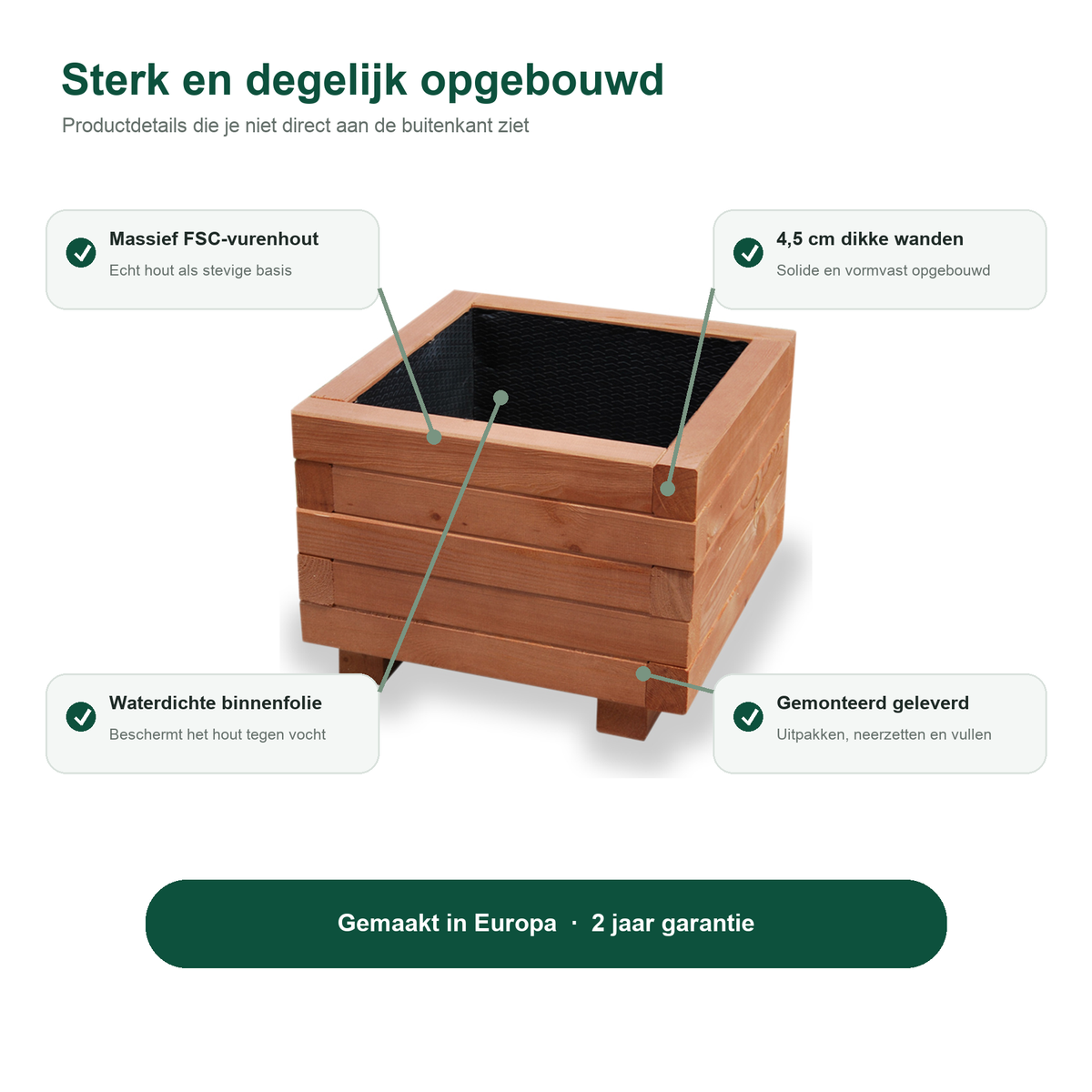 Sterk en degelijk opgebouwd
Productdetails die je niet direct aan de buitenkant ziet

Massief FSC-vurenhout
Echt hout als stevige basis

4,5 cm dikke wanden
Solide en vormvast opgebouwd

Waterdichte binnenfolie
Beschermt het hout tegen vocht

Gemonteerd geleverd
Uitpakken, neerzetten en vullen

Gemaakt in Europa · 2 jaar garantie